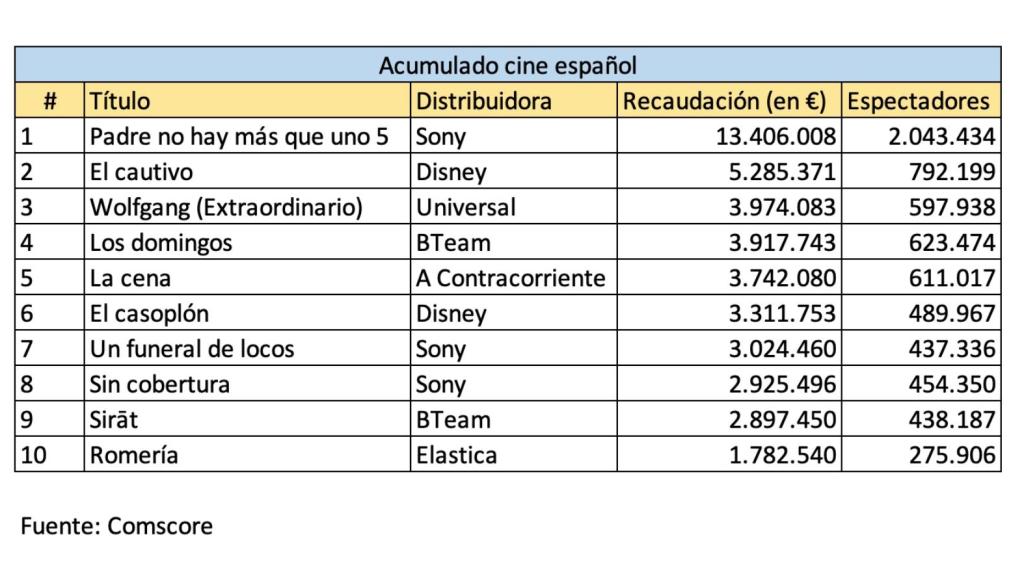 Acumulado cine español

| # | Título | Distribuidora | Recaudación (en €) | Espectadores |
|---|---|---|---|---|
| 1 | Padre no hay más que uno 5 | Sony | 13.406.008 | 2.043.434 |
| 2 | El cautivo | Disney | 5.285.371 | 792.199 |
| 3 | Wolfgang (Extraordinario) | Universal | 3.974.083 | 597.938 |
| 4 | Los domingos | BTeam | 3.917.743 | 623.474 |
| 5 | La cena | A Contracorriente | 3.742.080 | 611.017 |
| 6 | El casoplón | Disney | 3.311.753 | 489.967 |
| 7 | Un funeral de locos | Sony | 3.024.460 | 437.336 |
| 8 | Sin cobertura | Sony | 2.925.496 | 454.350 |
| 9 | Sirāt | BTeam | 2.897.450 | 438.187 |
| 10 | Romería | Elastica | 1.782.540 | 275.906 |

Fuente: Comscore